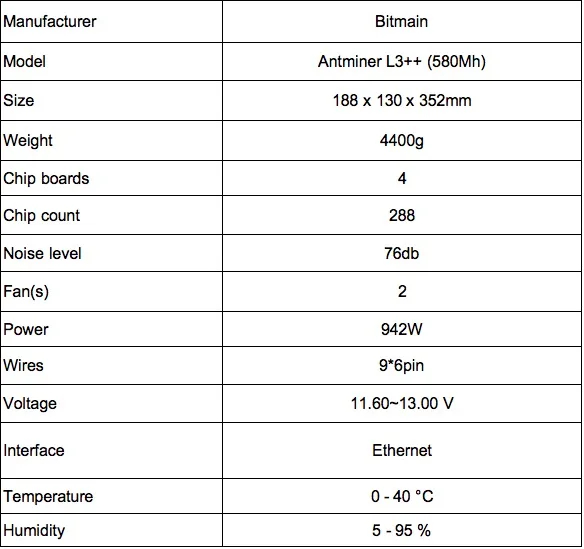 | Manufacturer | Bitmain |
|---|---|
| Model | Antminer L3++ (580Mh) |
| Size | 188 x 130 x 352mm |
| Weight | 4400g |
| Chip boards | 4 |
| Chip count | 288 |
| Noise level | 76db |
| Fan(s) | 2 |
| Power | 942W |
| Wires | 9*6pin |
| Voltage | 11.60~13.00 V |
| Interface | Ethernet |
| Temperature | 0 - 40 °C |
| Humidity | 5 - 95 % |